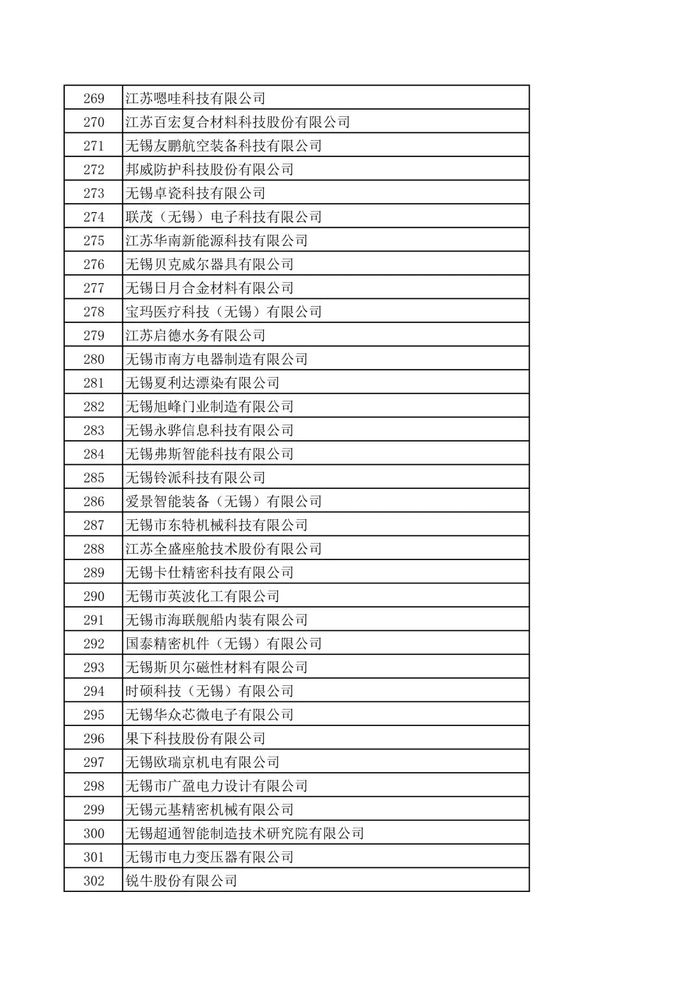 | 269 | 江苏嗯哇科技有限公司 |
|---|---|
| 270 | 江苏百宏复合材料科技股份有限公司 |
| 271 | 无锡友鹏航空装备科技有限公司 |
| 272 | 邦威防护科技股份有限公司 |
| 273 | 无锡卓瓷科技有限公司 |
| 274 | 联茂（无锡）电子科技有限公司 |
| 275 | 江苏华南新能源科技有限公司 |
| 276 | 无锡贝克威尔器具有限公司 |
| 277 | 无锡日月合金材料有限公司 |
| 278 | 宝玛医疗科技（无锡）有限公司 |
| 279 | 江苏启德水务有限公司 |
| 280 | 无锡市南方电器制造有限公司 |
| 281 | 无锡夏利达漂染有限公司 |
| 282 | 无锡旭峰门业制造有限公司 |
| 283 | 无锡永骅信息科技有限公司 |
| 284 | 无锡弗斯智能科技有限公司 |
| 285 | 无锡铃派科技有限公司 |
| 286 | 爱景智能装备（无锡）有限公司 |
| 287 | 无锡市东特机械科技有限公司 |
| 288 | 江苏全盛座舱技术股份有限公司 |
| 289 | 无锡卡仕精密科技有限公司 |
| 290 | 无锡市英波化工有限公司 |
| 291 | 无锡市海联舰船内装有限公司 |
| 292 | 国泰精密机件（无锡）有限公司 |
| 293 | 无锡斯贝尔磁性材料有限公司 |
| 294 | 时硕科技（无锡）有限公司 |
| 295 | 无锡华众芯微电子有限公司 |
| 296 | 果下科技股份有限公司 |
| 297 | 无锡欧瑞京机电有限公司 |
| 298 | 无锡市广盈电力设计有限公司 |
| 299 | 无锡元基精密机械有限公司 |
| 300 | 无锡超通智能制造技术研究院有限公司 |
| 301 | 无锡市电力变压器有限公司 |
| 302 | 锐牛股份有限公司 |